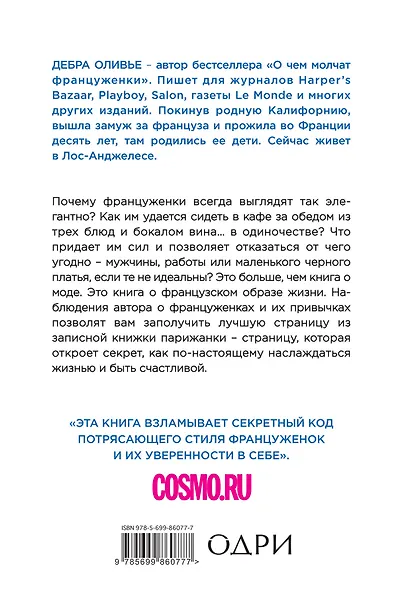 ДЕБРА ОЛИВЬЕ – автор бестселлера «О чем молчат француженки». Пишет для журналов Harper's Bazaar, Playboy, Salon, газеты Le Monde и многих других изданий. Покинув родную Калифорнию, вышла замуж за француза и прожила во Франции десять лет, там родились ее дети. Сейчас живет в Лос-Анджелесе.

Почему француженки всегда выглядят так элегантно? Как им удается сидеть в кафе за обедом из трех блюд и бокалом вина... в одиночестве? Что придает им сил и позволяет отказаться от чего угодно – мужчины, работы или маленького черного платья, если те не идеальны? Это больше, чем книга о моде. Это книга о французском образе жизни. Наблюдения автора о француженках и их привычках позволят вам заполучить лучшую страницу из записной книжки парижанки – страницу, которая откроет секрет, как по-настоящему наслаждаться жизнью и быть счастливой.

«ЭТА КНИГА ВЗЛАМЫВАЕТ СЕКРЕТНЫЙ КОД ПОТРЯСАЮЩЕГО СТИЛЯ ФРАНЦУЖЕНОК И ИХ УВЕРЕННОСТИ В СЕБЕ».

COSMO.RU

ISBN 978-5-699-86077-7

9 785699 860777 >

ОДРИ